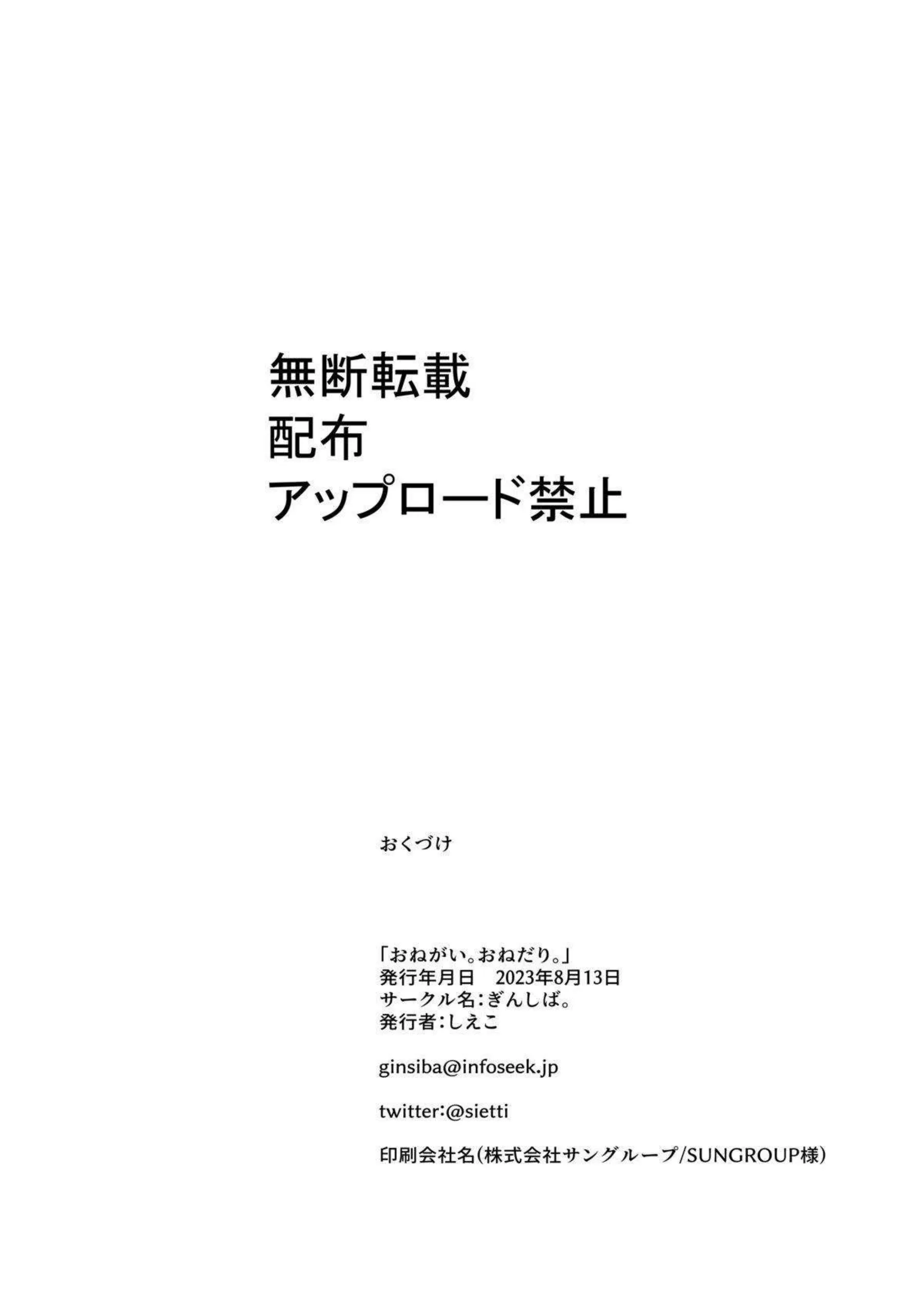 無断転載
配布
アップロード禁止

おくづけ

「おねがい。おねだり。」
発行年月日　2023年8月13日
サークル名:ぎんしば。
発行者:しえこ

ginsiba@infoseek.jp

twitter:@sietti

印刷会社名(株式会社サングループ/SUNGROUP様)